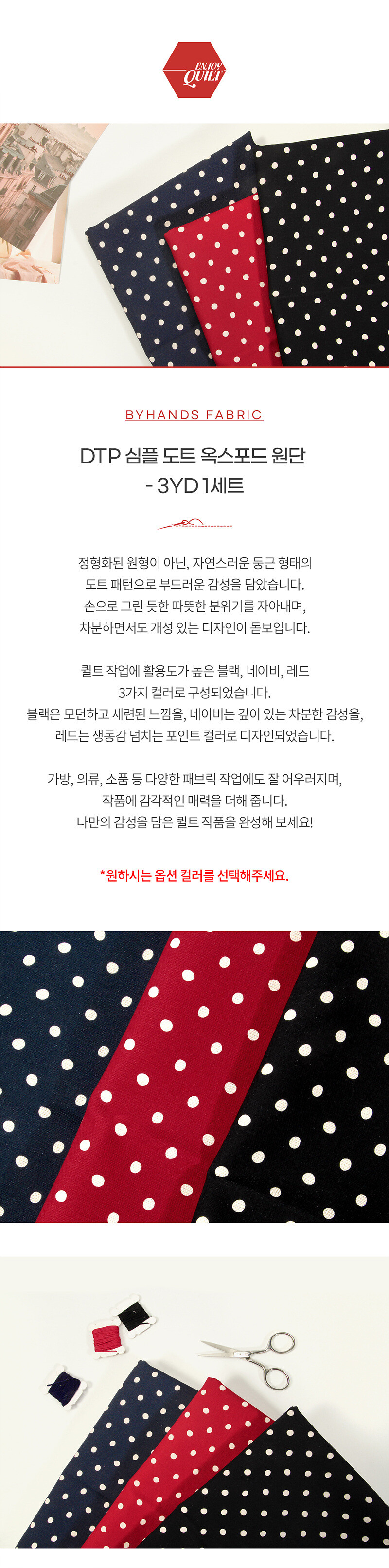 ENJOY QUILT

BYHANDS FABRIC

DTP 심플 도트 옥스포드 원단 - 3YD 1세트

정형화된 원형이 아닌, 자연스러운 둥근 형태의 도트 패턴으로 부드러운 감성을 담았습니다. 손으로 그린 듯한 따뜻한 분위기를 자아내며, 차분하면서도 개성 있는 디자인이 돋보입니다.

퀼트 작업에 활용도가 높은 블랙, 네이비, 레드 3가지 컬러로 구성되었습니다. 블랙은 모던하고 세련된 느낌을, 네이비는 깊이 있는 차분한 감성을, 레드는 생동감 넘치는 포인트 컬러로 디자인되었습니다.

가방, 의류, 소품 등 다양한 패브릭 작업에도 잘 어우러지며, 작품에 감각적인 매력을 더해 줍니다. 나만의 감성을 담은 퀼트 작품을 완성해 보세요!

*원하시는 옵션 컬러를 선택해주세요.